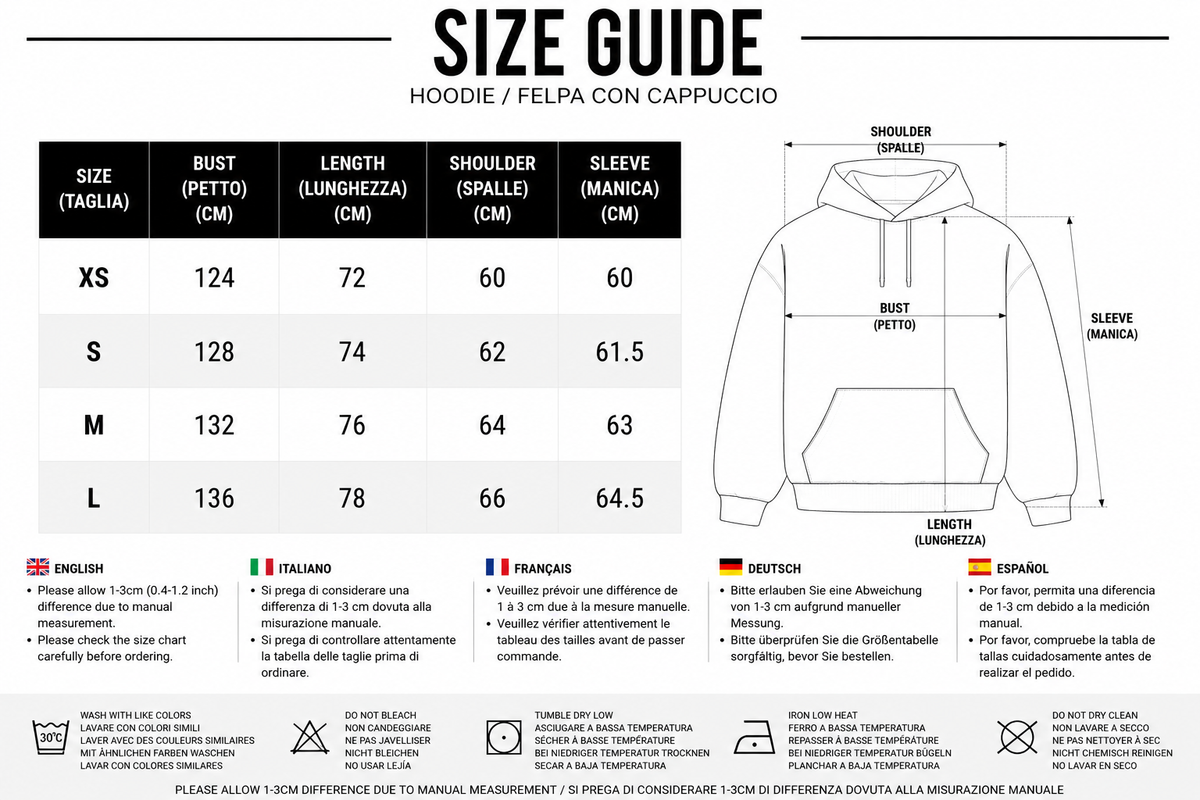 SIZE GUIDE
HOODIE / FELPA CON CAPPUCCIO

| SIZE (TAGLIA) | BUST (PETTO) (CM) | LENGTH (LUNGHEZZA) (CM) | SHOULDER (SPALLE) (CM) | SLEEVE (MANICA) (CM) |
|---|---|---|---|---|
| XS | 124 | 72 | 60 | 60 |
| S | 128 | 74 | 62 | 61.5 |
| M | 132 | 76 | 64 | 63 |
| L | 136 | 78 | 66 | 64.5 |

SHOULDER (SPALLE)
BUST (PETTO)
SLEEVE (MANICA)
LENGTH (LUNGHEZZA)

ENGLISH
• Please allow 1-3cm (0.4-1.2 inch) difference due to manual measurement.
• Please check the size chart carefully before ordering.

ITALIANO
• Si prega di considerare una differenza di 1-3 cm dovuta alla misurazione manuale.
• Si prega di controllare attentamente la tabella delle taglie prima di ordinare.

FRANÇAIS
• Veuillez prévoir une différence de 1 à 3 cm due à la mesure manuelle.
• Veuillez vérifier attentivement le tableau des tailles avant de passer commande.

DEUTSCH
• Bitte erlauben Sie eine Abweichung von 1-3 cm aufgrund manueller Messung.
• Bitte überprüfen Sie die Größentabelle sorgfältig, bevor Sie bestellen.

ESPAÑOL
• Por favor, permita una diferencia de 1-3 cm debido a la medición manual.
• Por favor, compruebe la tabla de tallas cuidadosamente antes de realizar el pedido.

30°C
WASH WITH LIKE COLORS
LAVARE CON COLORI SIMILI
LAVER AVEC DES COULEURS SIMILAIRES
MIT ÄHNLICHEN FARBEN WASCHEN
LAVAR CON COLORES SIMILARES

DO NOT BLEACH
NON CANDEGGIARE
NE PAS JAVELLISER
NICHT BLEICHEN
NO USAR LEJÍA

TUMBLE DRY LOW
ASCIUGARE A BASSA TEMPERATURA
SÉCHER À BASSE TEMPÉRATURE
BEI NIEDRIGER TEMPERATUR TROCKNEN
SECAR A BAJA TEMPERATURA

IRON LOW HEAT
FERRO A BASSA TEMPERATURA
REPASSER À BASSE TEMPÉRATURE
BEI NIEDRIGER TEMPERATUR BÜGELN
PLANCHAR A BAJA TEMPERATURA

DO NOT DRY CLEAN
NON LAVARE A SECCO
NE PAS NETTOYER À SEC
NICHT CHEMISCH REINIGEN
NO LAVAR EN SECO

PLEASE ALLOW 1-3CM DIFFERENCE DUE TO MANUAL MEASUREMENT / SI PREGA DI CONSIDERARE 1-3CM DI DIFFERENZA DOVUTA ALLA MISURAZIONE MANUALE